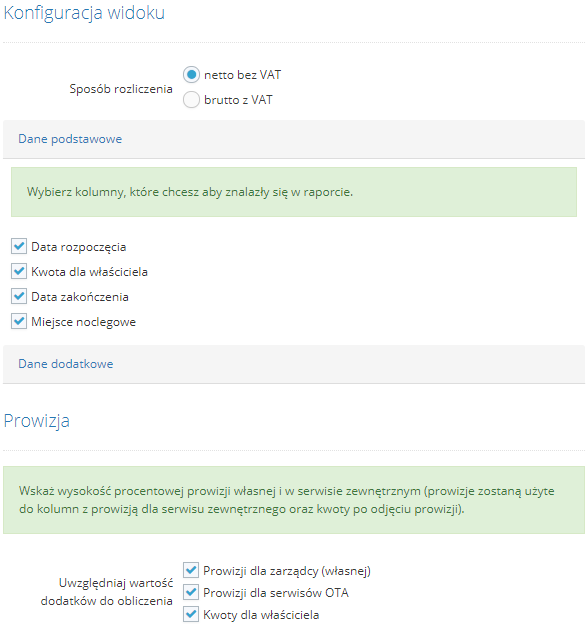 Konfiguracja widoku

Sposób rozliczenia
netto bez VAT
brutto z VAT

Dane podstawowe

Wybierz kolumny, które chcesz aby znalazły się w raporcie.

Data rozpoczęcia
Kwota dla właściciela
Data zakończenia
Miejsce noclegowe

Dane dodatkowe

Prowizja

Wskaż wysokość procentowej prowizji własnej i w serwisie zewnętrznym (prowizje zostaną użyte do kolumn z prowizją dla serwisu zewnętrznego oraz kwoty po odjęciu prowizji).

Uwzględniaj wartość dodatków do obliczenia
Prowizji dla zarządcy (własnej)
Prowizji dla serwisów OTA
Kwoty dla właściciela